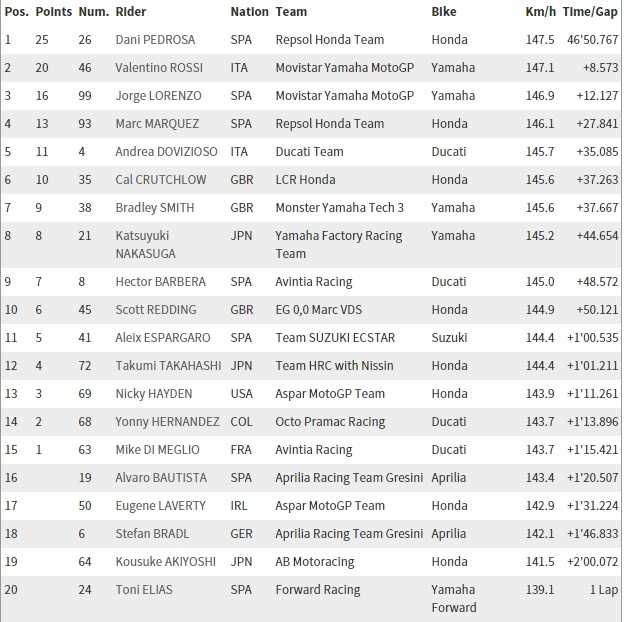 | Pos. | Points | Num. | Rider | Nation | Team | Bike | Km/h | Time/Gap |
|---|---|---|---|---|---|---|---|---|
| 1 | 25 | 26 | Dani PEDROSA | SPA | Repsol Honda Team | Honda | 147.5 | 46'50.767 |
| 2 | 20 | 46 | Valentino ROSSI | ITA | Movistar Yamaha MotoGP | Yamaha | 147.1 | +8.573 |
| 3 | 16 | 99 | Jorge LORENZO | SPA | Movistar Yamaha MotoGP | Yamaha | 146.9 | +12.127 |
| 4 | 13 | 93 | Marc MARQUEZ | SPA | Repsol Honda Team | Honda | 146.1 | +27.841 |
| 5 | 11 | 4 | Andrea DOVIZIOSO | ITA | Ducati Team | Ducati | 145.7 | +35.085 |
| 6 | 10 | 35 | Cal CRUTCHLOW | GBR | LCR Honda | Honda | 145.6 | +37.263 |
| 7 | 9 | 38 | Bradley SMITH | GBR | Monster Yamaha Tech 3 | Yamaha | 145.6 | +37.667 |
| 8 | 8 | 21 | Katsuyuki NAKASUGA | JPN | Yamaha Factory Racing Team | Yamaha | 145.2 | +44.654 |
| 9 | 7 | 8 | Hector BARBERA | SPA | Avintia Racing | Ducati | 145.0 | +48.572 |
| 10 | 6 | 45 | Scott REDDING | GBR | EG 0,0 Marc VDS | Honda | 144.9 | +50.121 |
| 11 | 5 | 41 | Aleix ESPARGARO | SPA | Team SUZUKI ECSTAR | Suzuki | 144.4 | +1'00.535 |
| 12 | 4 | 72 | Takumi TAKAHASHI | JPN | Team HRC with Nissin | Honda | 144.4 | +1'01.211 |
| 13 | 3 | 69 | Nicky HAYDEN | USA | Aspar MotoGP Team | Honda | 143.9 | +1'11.261 |
| 14 | 2 | 68 | Yonny HERNANDEZ | COL | Octo Pramac Racing | Ducati | 143.7 | +1'13.896 |
| 15 | 1 | 63 | Mike DI MEGLIO | FRA | Avintia Racing | Ducati | 143.7 | +1'15.421 |
| 16 | | 19 | Alvaro BAUTISTA | SPA | Aprilia Racing Team Gresini | Aprilia | 143.4 | +1'20.507 |
| 17 | | 50 | Eugene LAVERTY | IRL | Aspar MotoGP Team | Honda | 142.9 | +1'31.224 |
| 18 | | 6 | Stefan BRADL | GER | Aprilia Racing Team Gresini | Aprilia | 142.1 | +1'46.833 |
| 19 | | 64 | Kousuke AKIYOSHI | JPN | AB Motoracing | Honda | 141.5 | +2'00.072 |
| 20 | | 24 | Toni ELIAS | SPA | Forward Racing | Yamaha Forward | 139.1 | 1 Lap |